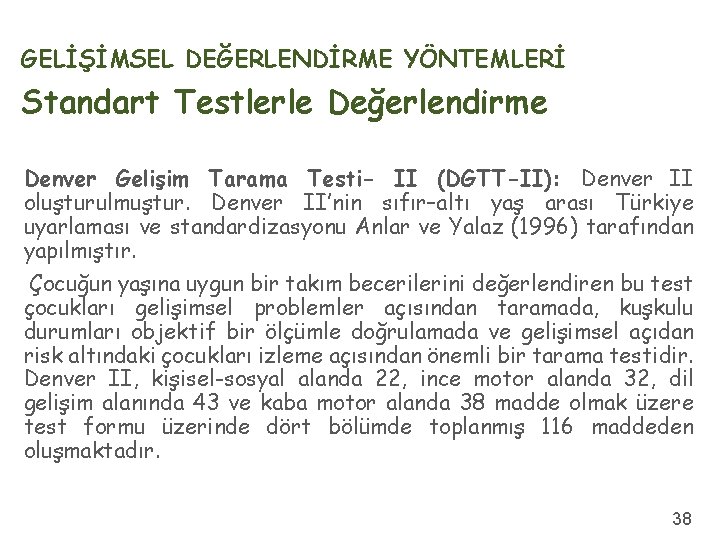 GELİŞİMSEL DEĞERLENDİRME YÖNTEMLERİ

Standart Testlerle Değerlendirme

Denver Gelişim Tarama Testi- II (DGTT-II): Denver II oluşturulmuştur. Denver II'nin sıfır-altı yaş arası Türkiye uyarlaması ve standardizasyonu Anlar ve Yalaz (1996) tarafından yapılmıştır.

Çocuğun yaşına uygun bir takım becerilerini değerlendiren bu test çocukları gelişimsel problemler açısından taramada, kuşkulu durumları objektif bir ölçümle doğrulamada ve gelişimsel açıdan risk altındaki çocukları izleme açısından önemli bir tarama testidir. Denver II, kişisel-sosyal alanda 22, ince motor alanda 32, dil gelişim alanında 43 ve kaba motor alanda 38 madde olmak üzere test formu üzerinde dört bölümde toplanmış 116 maddeden oluşmaktadır.

38